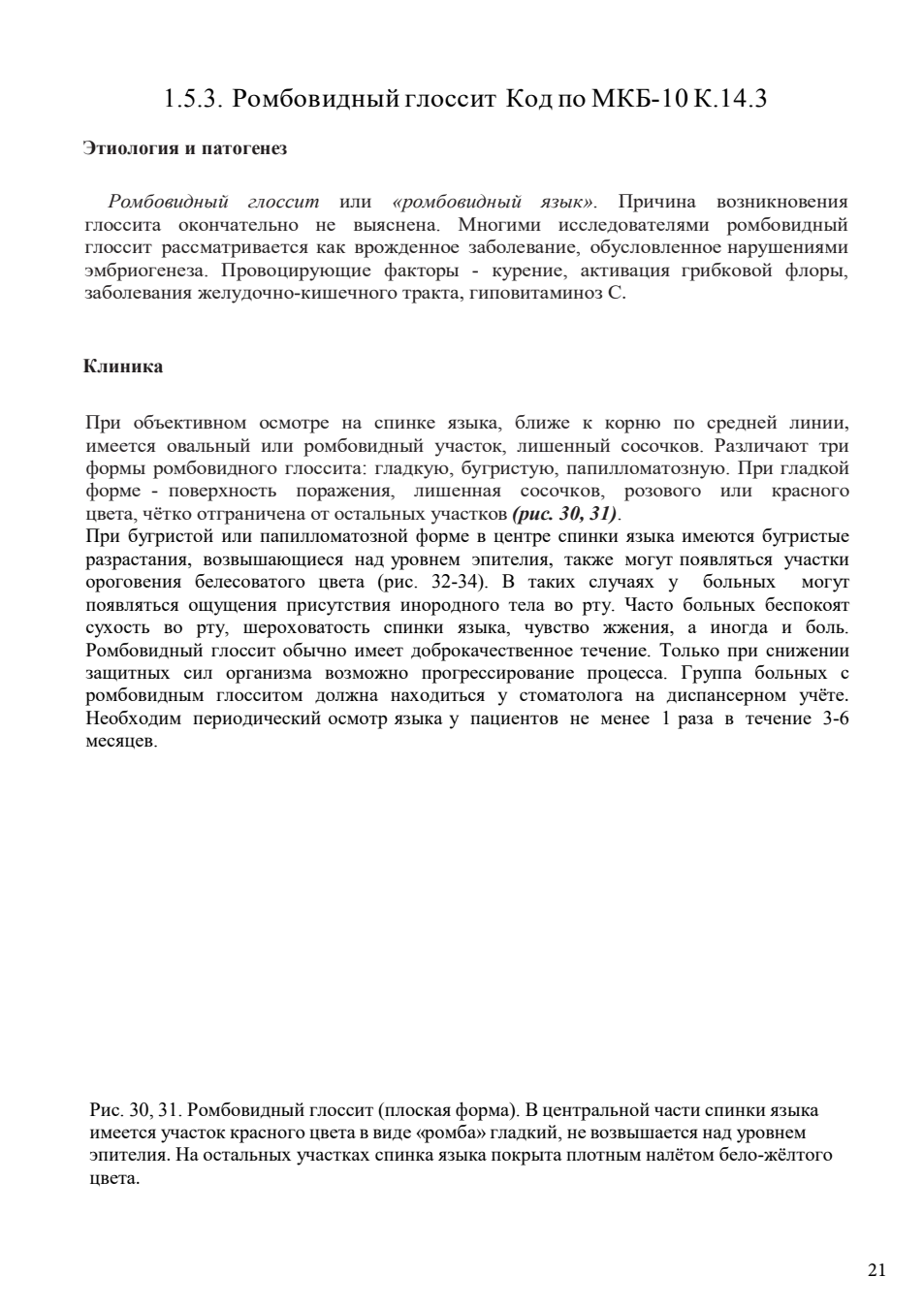 1.5.3. Ромбовидный глоссит Код по МКБ-10 К.14.3

Этиология и патогенез

Ромбовидный глоссит или «ромбовидный язык». Причина возникновения глоссита окончательно не выяснена. Многими исследователями ромбовидный глоссит рассматривается как врожденное заболевание, обусловленное нарушениями эмбриогенеза. Провоцирующие факторы - курение, активация грибковой флоры, заболевания желудочно-кишечного тракта, гиповитаминоз С.

Клиника

При объективном осмотре на спинке языка, ближе к корню по средней линии, имеется овальный или ромбовидный участок, лишенный сосочков. Различают три формы ромбовидного глоссита: гладкую, бугристую, папилломатозную. При гладкой форме - поверхность поражения, лишенная сосочков, розового или красного цвета, чётко отграничена от остальных участков (рис. 30, 31).
При бугристой или папилломатозной форме в центре спинки языка имеются бугристые разрастания, возвышающиеся над уровнем эпителия, также могут появляться участки ороговения белесоватого цвета (рис. 32-34). В таких случаях у больных могут появляться ощущения присутствия инородного тела во рту. Часто больных беспокоят сухость во рту, шероховатость спинки языка, чувство жжения, а иногда и боль. Ромбовидный глоссит обычно имеет доброкачественное течение. Только при снижении защитных сил организма возможно прогрессирование процесса. Группа больных с ромбовидным глосситом должна находиться у стоматолога на диспансерном учёте. Необходим периодический осмотр языка у пациентов не менее 1 раза в течение 3-6 месяцев.

Рис. 30, 31. Ромбовидный глоссит (плоская форма). В центральной части спинки языка имеется участок красного цвета в виде «ромба» гладкий, не возвышается над уровнем эпителия. На остальных участках спинка языка покрыта плотным налётом бело-жёлтого цвета.

21